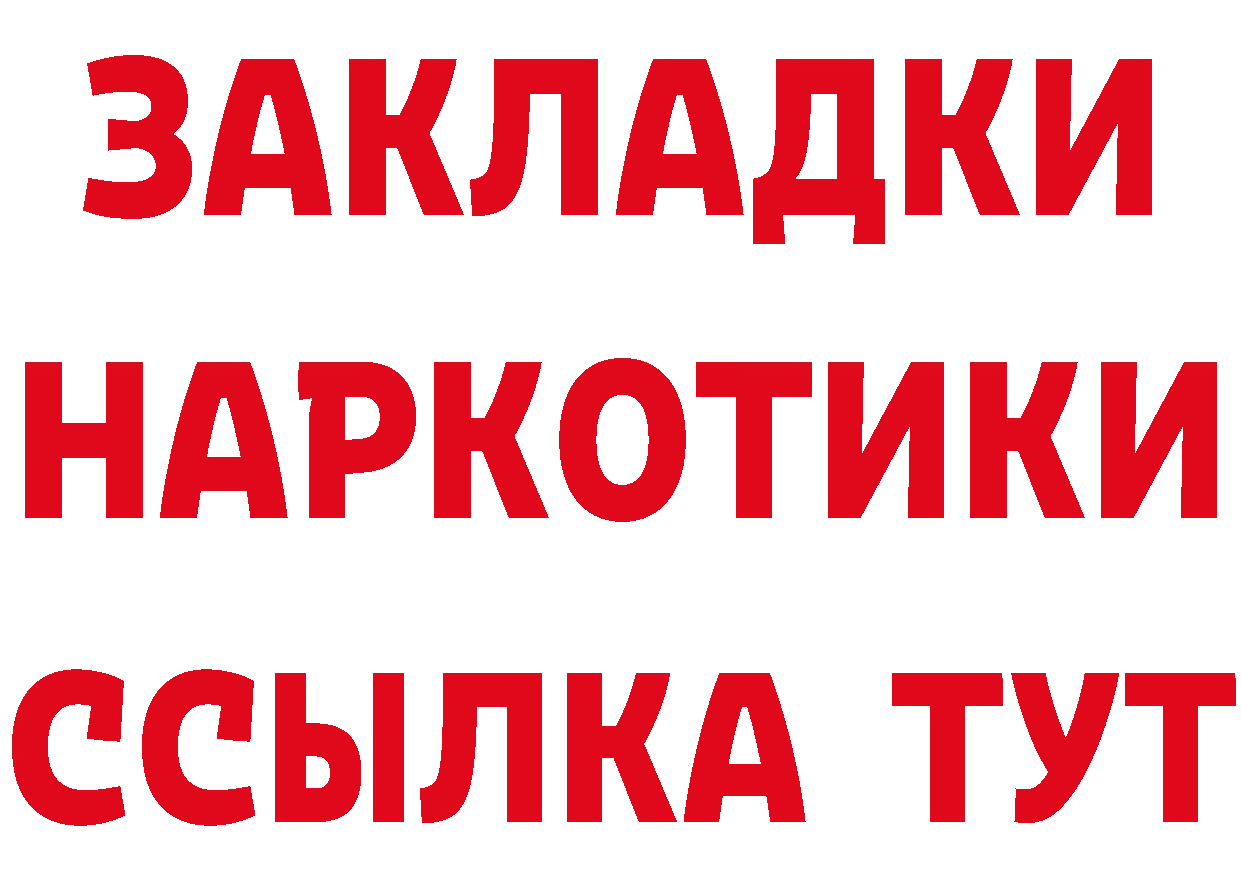 ЗАКЛАДКИ НАРКОТИКИ ССЫЛКА ТУТ